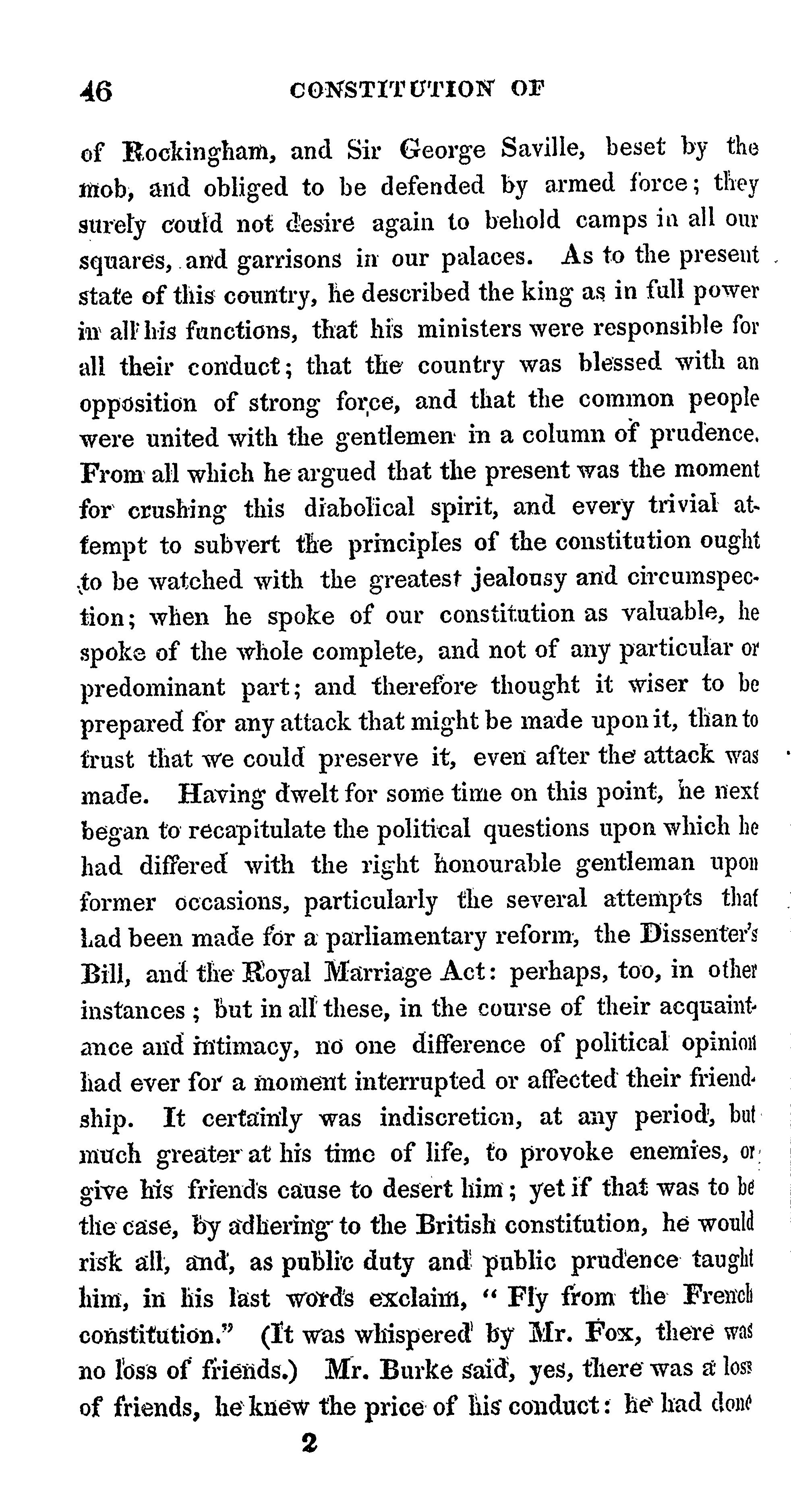 46 CONSTITUTION OF

of Rockingham, and Sir George Saville, beset by the mob, and obliged to be defended by armed force; they surely could not desire again to behold camps in all our squares, and garrisons in our palaces. As to the present state of this country, he described the king as in full power in all his functions, that his ministers were responsible for all their conduct; that the country was blessed with an opposition of strong force, and that the common people were united with the gentlemen in a column of prudence. From all which he argued that the present was the moment for crushing this diabolical spirit, and every trivial attempt to subvert the principles of the constitution ought to be watched with the greatest jealousy and circumspection; when he spoke of our constitution as valuable, he spoke of the whole complete, and not of any particular or predominant part; and therefore thought it wiser to be prepared for any attack that might be made upon it, than to trust that we could preserve it, even after the attack was made. Having dwelt for some time on this point, he next began to recapitulate the political questions upon which he had differed with the right honourable gentleman upon former occasions, particularly the several attempts that had been made for a parliamentary reform, the Dissenter's Bill, and the Royal Marriage Act: perhaps, too, in other instances; but in all these, in the course of their acquaintance and intimacy, no one difference of political opinion had ever for a moment interrupted or affected their friendship. It certainly was indiscretion, at any period, but much greater at his time of life, to provoke enemies, or give his friends cause to desert him; yet if that was to be the case, by adhering to the British constitution, he would risk all, and, as public duty and public prudence taught him, in his last words exclaim, "Fly from the French constitution." (It was whispered by Mr. Fox, there was no loss of friends.) Mr. Burke said, yes, there was a loss of friends, he knew the price of his conduct: he had done

2